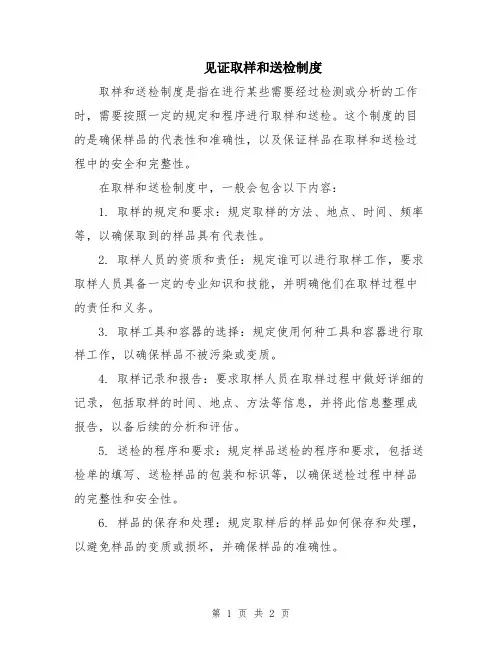 见证取样和送检制度

取样和送检制度是指在进行某些需要经过检测或分析的工作时，需要按照一定的规定和程序进行取样和送检。这个制度的目的是确保样品的代表性和准确性，以及保证样品在取样和送检过程中的安全和完整性。

在取样和送检制度中，一般会包含以下内容：

1. 取样的规定和要求：规定取样的方法、地点、时间、频率等，以确保取到的样品具有代表性。

2. 取样人员的资质和责任：规定谁可以进行取样工作，要求取样人员具备一定的专业知识和技能，并明确他们在取样过程中的责任和义务。

3. 取样工具和容器的选择：规定使用何种工具和容器进行取样工作，以确保样品不被污染或变质。

4. 取样记录和报告：要求取样人员在取样过程中做好详细的记录，包括取样的时间、地点、方法等信息，并将此信息整理成报告，以备后续的分析和评估。

5. 送检的程序和要求：规定样品送检的程序和要求，包括送检单的填写、送检样品的包装和标识等，以确保送检过程中样品的完整性和安全性。

6. 样品的保存和处理：规定取样后的样品如何保存和处理，以避免样品的变质或损坏，并确保样品的准确性。

第 1 页 共 2 页